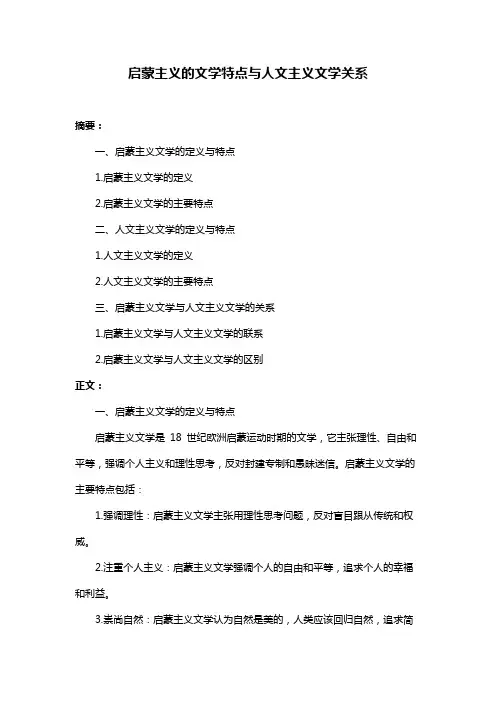 启蒙主义的文学特点与人文主义文学关系

摘要：

一、启蒙主义文学的定义与特点

1.启蒙主义文学的定义

2.启蒙主义文学的主要特点

二、人文主义文学的定义与特点

1.人文主义文学的定义

2.人文主义文学的主要特点

三、启蒙主义文学与人文主义文学的关系

1.启蒙主义文学与人文主义文学的联系

2.启蒙主义文学与人文主义文学的区别

正文：

一、启蒙主义文学的定义与特点

启蒙主义文学是 18 世纪欧洲启蒙运动时期的文学，它主张理性、自由和平等，强调个人主义和理性思考，反对封建专制和愚昧迷信。启蒙主义文学的主要特点包括：

1.强调理性：启蒙主义文学主张用理性思考问题，反对盲目跟从传统和权威。

2.注重个人主义：启蒙主义文学强调个人的自由和平等，追求个人的幸福和利益。

3.崇尚自然：启蒙主义文学认为自然是美的，人类应该回归自然，追求简